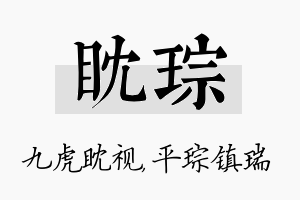 眈琮

九虎眈视,平琮镇瑞